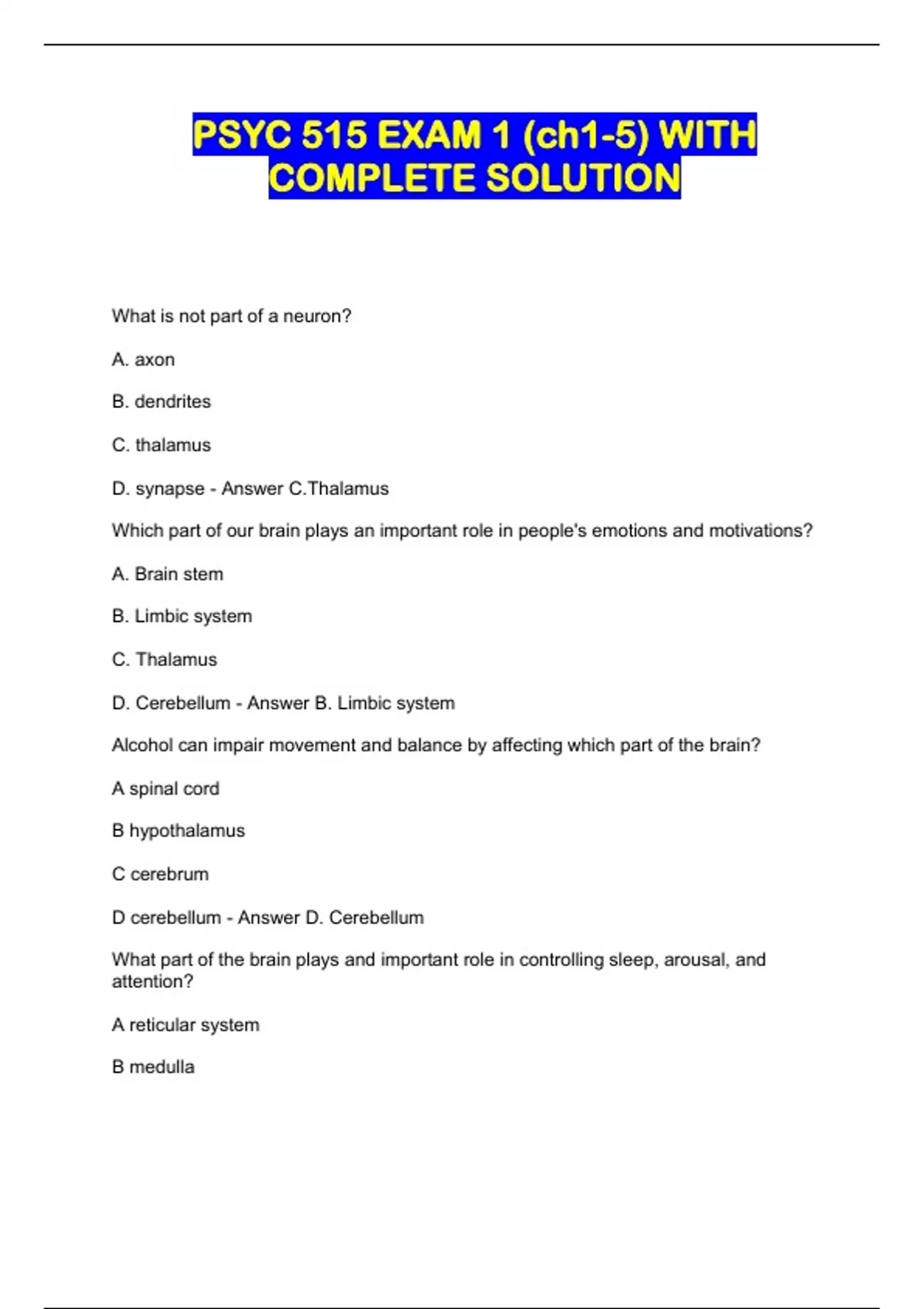 PSYC 515 EXAM 1 (ch1-5) WITH COMPLETE SOLUTION

What is not part of a neuron?

A. axon

B. dendrites

C. thalamus

D. synapse - Answer C.Thalamus

Which part of our brain plays an important role in people's emotions and motivations?

A. Brain stem

B. Limbic system

C. Thalamus

D. Cerebellum - Answer B. Limbic system

Alcohol can impair movement and balance by affecting which part of the brain?

A spinal cord

B hypothalamus

C cerebrum

D cerebellum - Answer D. Cerebellum

What part of the brain plays and important role in controlling sleep, arousal, and attention?

A reticular system

B medulla